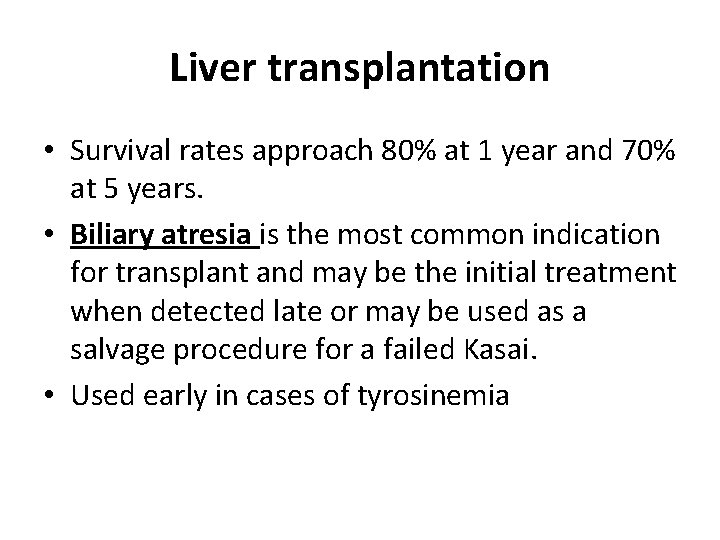 Liver transplantation

• Survival rates approach 80% at 1 year and 70% at 5 years.

• Biliary atresia is the most common indication for transplant and may be the initial treatment when detected late or may be used as a salvage procedure for a failed Kasai.

• Used early in cases of tyrosinemia